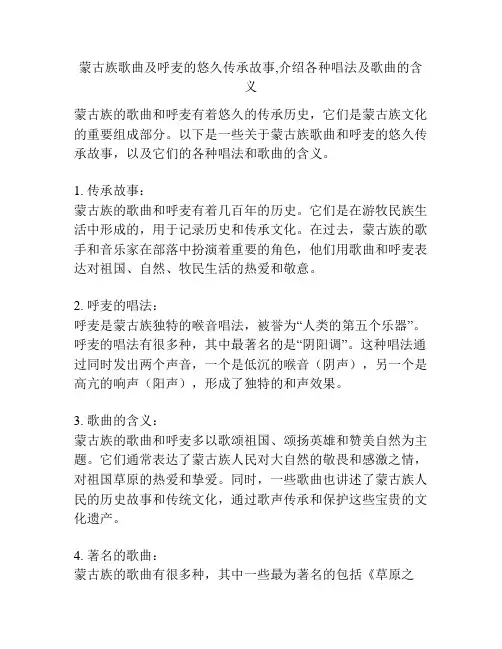 蒙古族歌曲及呼麦的悠久传承故事,介绍各种唱法及歌曲的含义

蒙古族的歌曲和呼麦有着悠久的传承历史，它们是蒙古族文化的重要组成部分。以下是一些关于蒙古族歌曲和呼麦的悠久传承故事，以及它们的各种唱法和歌曲的含义。

1. 传承故事：
蒙古族的歌曲和呼麦有着几百年的历史。它们是在游牧民族生活中形成的，用于记录历史和传承文化。在过去，蒙古族的歌手和音乐家在部落中扮演着重要的角色，他们用歌曲和呼麦表达对祖国、自然、牧民生活的热爱和敬意。

2. 呼麦的唱法：
呼麦是蒙古族独特的喉音唱法，被誉为“人类的第五个乐器”。呼麦的唱法有很多种，其中最著名的是“阴阳调”。这种唱法通过同时发出两个声音，一个是低沉的喉音（阴声），另一个是高亢的响声（阳声），形成了独特的和声效果。

3. 歌曲的含义：
蒙古族的歌曲和呼麦多以歌颂祖国、颂扬英雄和赞美自然为主题。它们通常表达了蒙古族人民对大自然的敬畏和感激之情，对祖国草原的热爱和挚爱。同时，一些歌曲也讲述了蒙古族人民的历史故事和传统文化，通过歌声传承和保护这些宝贵的文化遗产。

4. 著名的歌曲：
蒙古族的歌曲有很多种，其中一些最为著名的包括《草原之